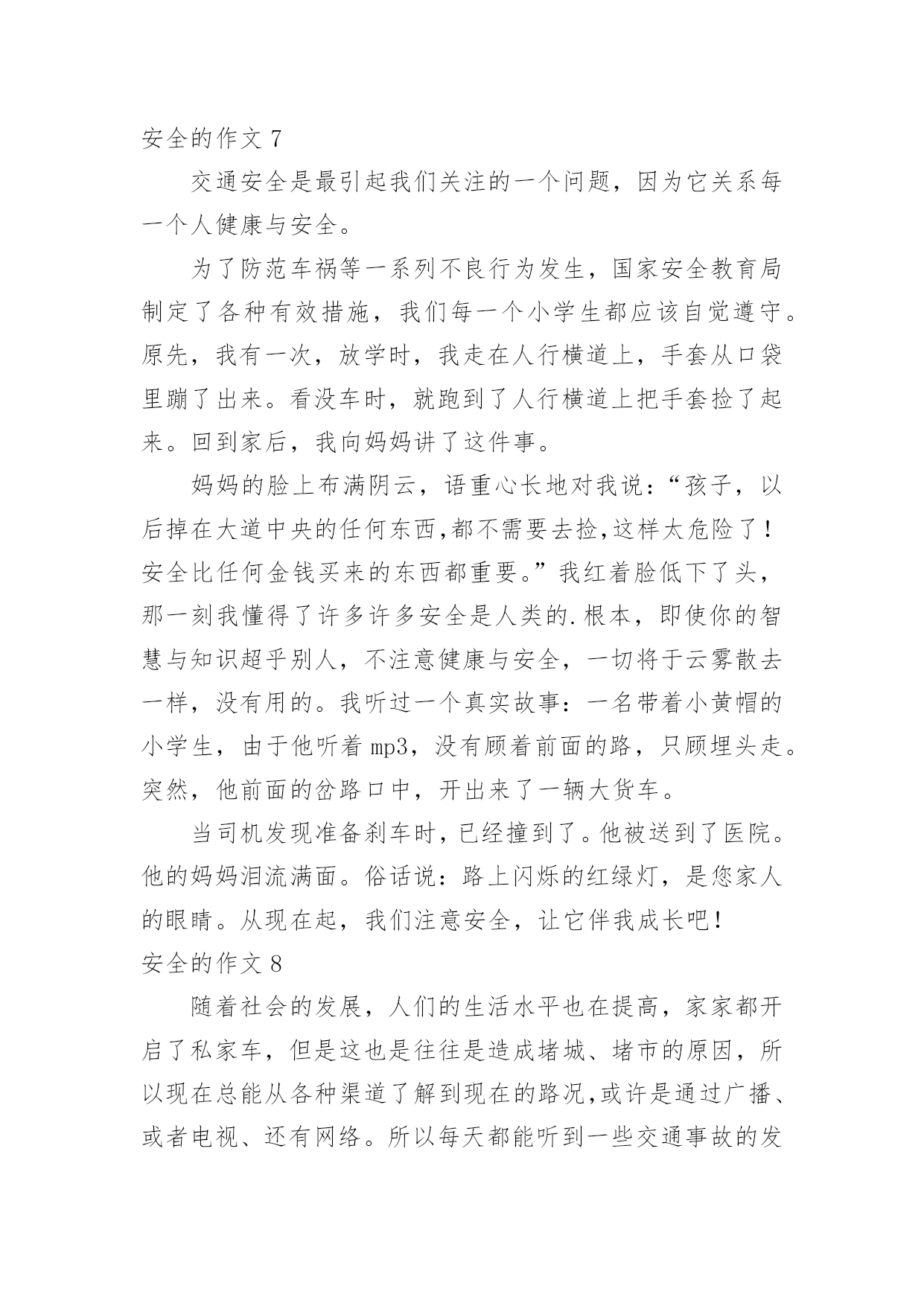 安全的作文 7

交通安全是最引起我们关注的一个问题，因为它关系每一个人健康与安全。

为了防范车祸等一系列不良行为发生，国家安全教育局制定了各种有效措施，我们每一个小学生都应该自觉遵守。原先，我有一次，放学时，我走在人行横道上，手套从口袋里蹦了出来。看没车时，就跑到了人行横道上把手套捡了起来。回到家后，我向妈妈讲了这件事。

妈妈的脸上布满阴云，语重心长地对我说：“孩子，以后掉在大道中央的任何东西,都不需要去捡,这样太危险了！安全比任何金钱买来的东西都重要。”我红着脸低下了头，那一刻我懂得了许多许多安全是人类的.根本，即使你的智慧与知识超乎别人，不注意健康与安全，一切将于云雾散去一样，没有用的。我听过一个真实故事：一名带着小黄帽的小学生，由于他听着 mp3，没有顾着前面的路，只顾埋头走。突然，他前面的岔路口中，开出来了一辆大货车。

当司机发现准备刹车时，已经撞到了。他被送到了医院。他的妈妈泪流满面。俗话说：路上闪烁的红绿灯，是您家人的眼睛。从现在起，我们注意安全，让它伴我成长吧！

安全的作文 8

随着社会的发展，人们的生活水平也在提高，家家都开启了私家车，但是这也是往往是造成堵城、堵市的原因，所以现在总能从各种渠道了解到现在的路况,或许是通过广播、或者电视、还有网络。所以每天都能听到一些交通事故的发